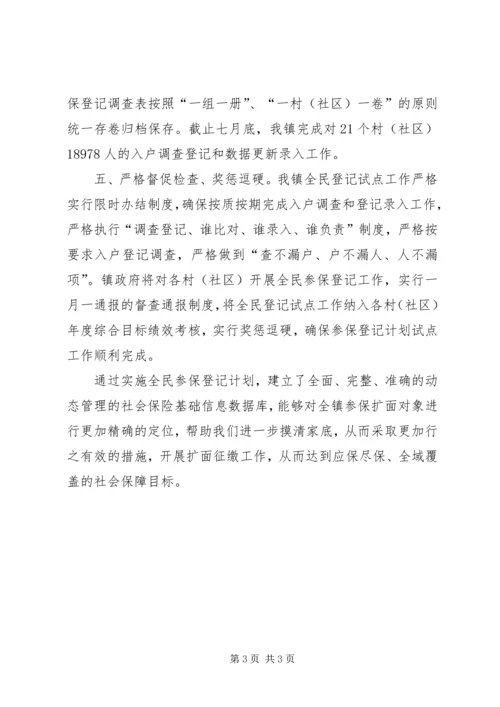 保登记调查表按照“一组一册”、“一村（社区）一卷”的原则统一存卷归档保存。截止七月底，我镇完成对21个村（社区）18978人的入户调查登记和数据更新录入工作。

五、严格督促检查、奖惩逗硬。我镇全民登记试点工作严格实行限时办结制度，确保按质按期完成入户调查和登记录入工作，严格执行“调查登记、谁比对、谁录入、谁负责”制度，严格按要求入户登记调查，严格做到“查不漏户、户不漏人、人不漏项”。镇政府将对各村（社区）开展全民参保登记工作，实行一月一通报的督查通报制度，将全民登记试点工作纳入各村（社区）年度综合目标绩效考核，实行奖惩逗硬，确保参保登记计划试点工作顺利完成。

通过实施全民参保登记计划，建立了全面、完整、准确的动态管理的社会保险基础信息数据库，能够对全镇参保扩面对象进行更加精确的定位，帮助我们进一步摸清家底，从而采取更加行之有效的措施，开展扩面征缴工作，从而达到应保尽保、全域覆盖的社会保障目标。

第3页 共3页